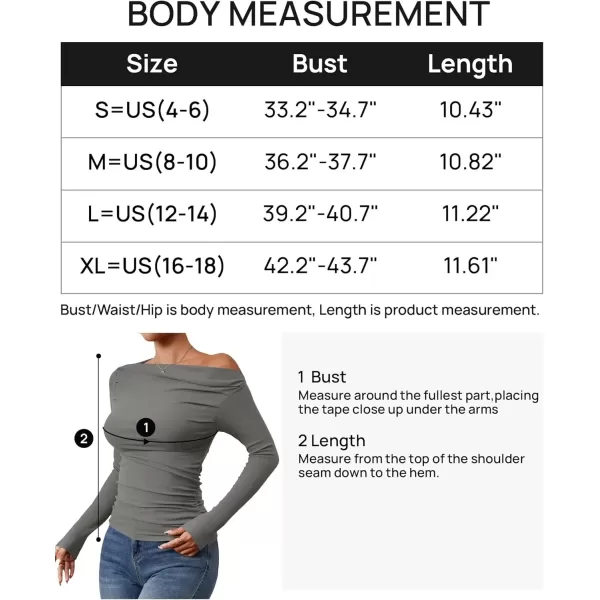 BODY MEASUREMENT

| Size | Bust | Length |
|---|---|---|
| S=US(4-6) | 33.2"-34.7" | 10.43" |
| M=US(8-10) | 36.2"-37.7" | 10.82" |
| L=US(12-14) | 39.2"-40.7" | 11.22" |
| XL=US(16-18) | 42.2"-43.7" | 11.61" |

Bust/Waist/Hip is body measurement, Length is product measurement.

2

1

1 Bust
Measure around the fullest part,placing the tape close up under the arms

2 Length
Measure from the top of the shoulder seam down to the hem.